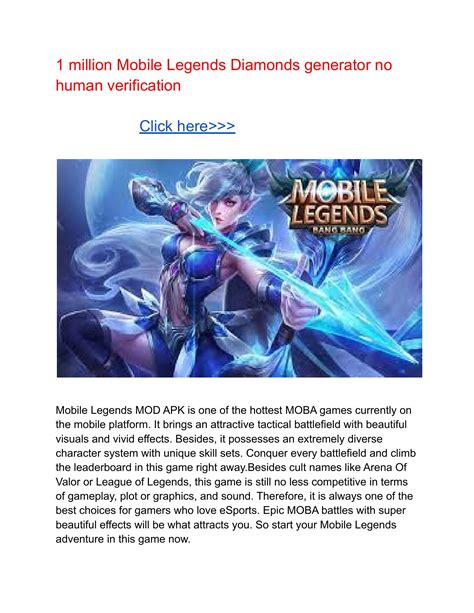 1 million Mobile Legends Diamonds generator no human verification

Click here>>>

MOBILE LEGENDS
BANG BANG

Mobile Legends MOD APK is one of the hottest MOBA games currently on the mobile platform. It brings an attractive tactical battlefield with beautiful visuals and vivid effects. Besides, it possesses an extremely diverse character system with unique skill sets. Conquer every battlefield and climb the leaderboard in this game right away.Besides cult names like Arena Of Valor or League of Legends, this game is still no less competitive in terms of gameplay, plot or graphics, and sound. Therefore, it is always one of the best choices for gamers who love eSports. Epic MOBA battles with super beautiful effects will be what attracts you. So start your Mobile Legends adventure in this game now.